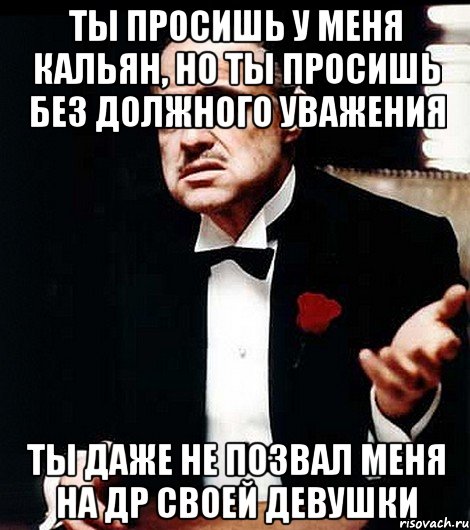 ТЫ ПРОСИШЬ У МЕНЯ КАЛЬЯН, НО ТЫ ПРОСИШЬ БЕЗ ДОЛЖНОГО УВАЖЕНИЯ

ТЫ ДАЖЕ НЕ ПОЗВАЛ МЕНЯ НА ДР СВОЕЙ ДЕВУШКИ

risovach.ru